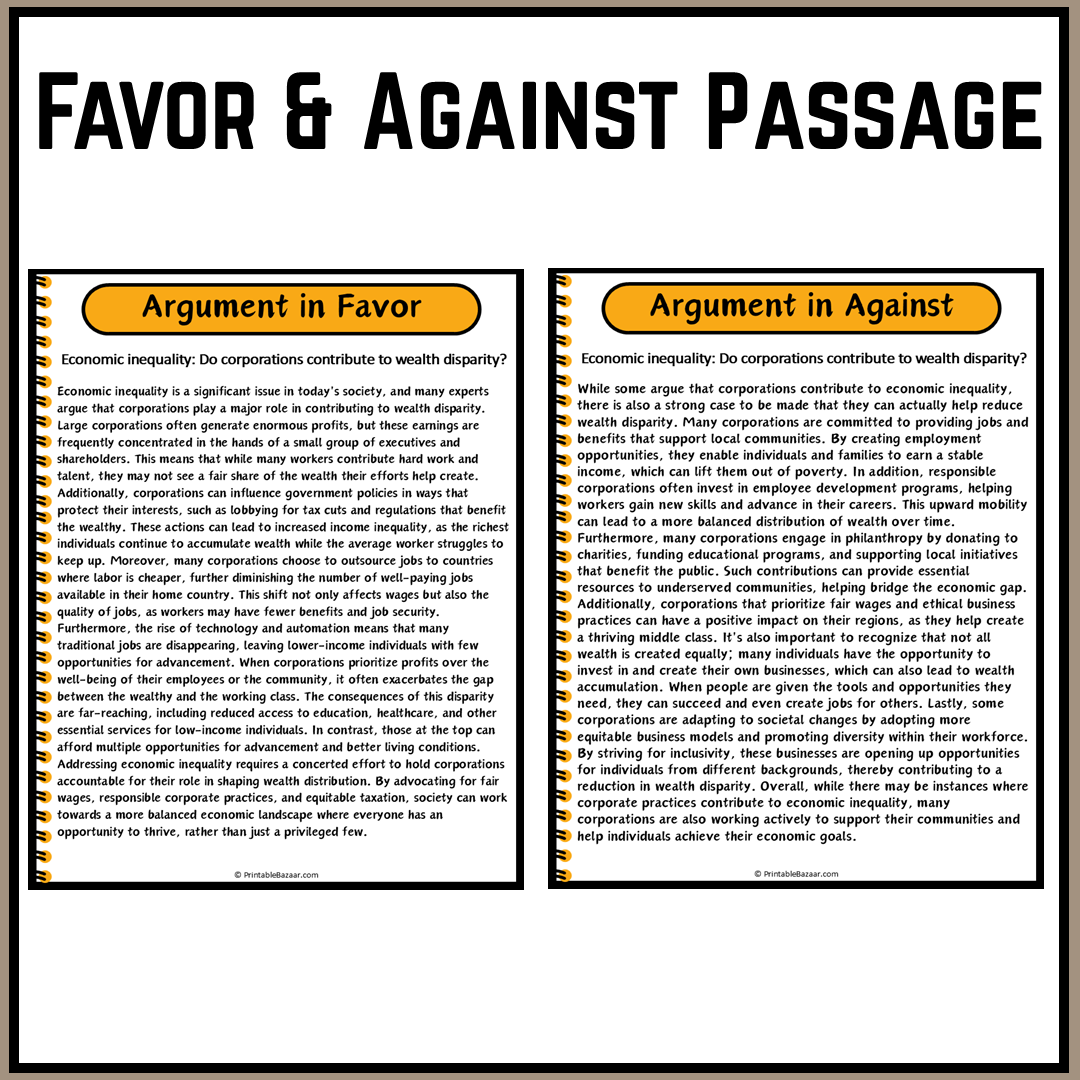 Favor & Against Passage

Argument in Favor

Economic inequality: Do corporations contribute to wealth disparity?

Economic inequality is a significant issue in today's society, and many experts argue that corporations play a major role in contributing to wealth disparity. Large corporations often generate enormous profits, but these earnings are frequently concentrated in the hands of a small group of executives and shareholders. This means that while many workers contribute hard work and talent, they may not see a fair share of the wealth their efforts help create. Additionally, corporations can influence government policies in ways that protect their interests, such as lobbying for tax cuts and regulations that benefit the wealthy. These actions can lead to increased income inequality, as the richest individuals continue to accumulate wealth while the average worker struggles to keep up. Moreover, many corporations choose to outsource jobs to countries where labor is cheaper, further diminishing the number of well-paying jobs available in their home country. This shift not only affects wages but also the quality of jobs, as workers may have fewer benefits and job security. Furthermore, the rise of technology and automation means that many traditional jobs are disappearing, leaving lower-income individuals with few opportunities for advancement. When corporations prioritize profits over the well-being of their employees or the community, it often exacerbates the gap between the wealthy and the working class. The consequences of this disparity are far-reaching, including reduced access to education, healthcare, and other essential services for low-income individuals. In contrast, those at the top can afford multiple opportunities for advancement and better living conditions. Addressing economic inequality requires a concerted effort to hold corporations accountable for their role in shaping wealth distribution. By advocating for fair wages, responsible corporate practices, and equitable taxation, society can work towards a more balanced economic landscape where everyone has an opportunity to thrive, rather than just a privileged few.

© PrintableBazaar.com

Argument in Against

Economic inequality: Do corporations contribute to wealth disparity?

While some argue that corporations contribute to economic inequality, there is also a strong case to be made that they can actually help reduce wealth disparity. Many corporations are committed to providing jobs and benefits that support local communities. By creating employment opportunities, they enable individuals and families to earn a stable income, which can lift them out of poverty. In addition, responsible corporations often invest in employee development programs, helping workers gain new skills and advance in their careers. This upward mobility can lead to a more balanced distribution of wealth over time. Furthermore, many corporations engage in philanthropy by donating to charities, funding educational programs, and supporting local initiatives that benefit the public. Such contributions can provide essential resources to underserved communities, helping bridge the economic gap. Additionally, corporations that prioritize fair wages and ethical business practices can have a positive impact on their regions, as they help create a thriving middle class. It's also important to recognize that not all wealth is created equally; many individuals have the opportunity to invest in and create their own businesses, which can also lead to wealth accumulation. When people are given the tools and opportunities they need, they can succeed and even create jobs for others. Lastly, some corporations are adapting to societal changes by adopting more equitable business models and promoting diversity within their workforce. By striving for inclusivity, these businesses are opening up opportunities for individuals from different backgrounds, thereby contributing to a reduction in wealth disparity. Overall, while there may be instances where corporate practices contribute to economic inequality, many corporations are also working actively to support their communities and help individuals achieve their economic goals.

© PrintableBazaar.com